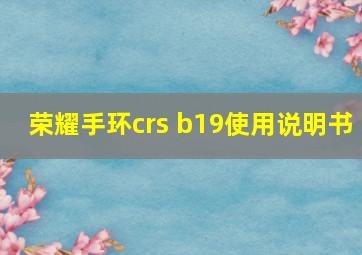 荣耀手环crs b19使用说明书